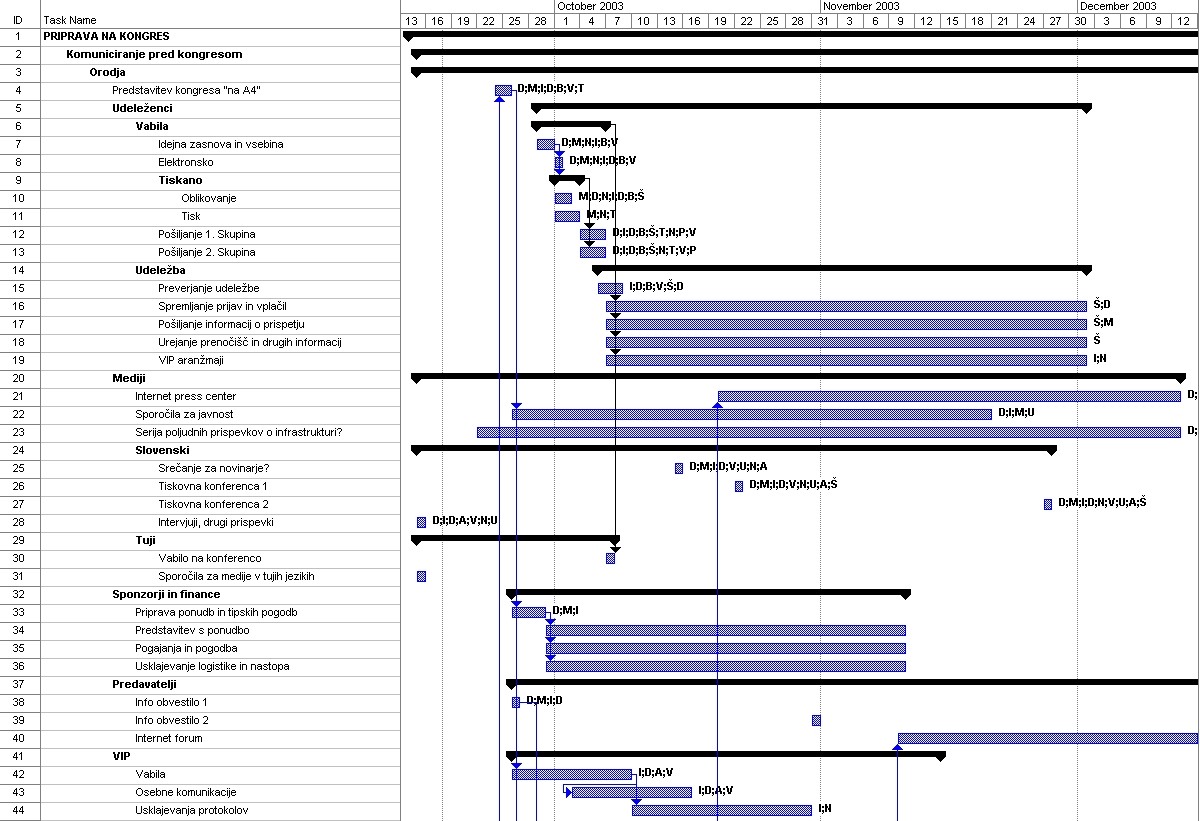 | ID | Task Name |
|---|---|
| 1 | PRIPRAVA NA KONGRES |
| 2 | Komuniciranje pred kongresom |
| 3 | Orodja |
| 4 | Predstavitev kongresa "na A4" |
| 5 | Udeleženci |
| 6 | Vabila |
| 7 | Idejna zasnova in vsebina |
| 8 | Elektronsko |
| 9 | Tiskano |
| 10 | Oblikovanje |
| 11 | Tisk |
| 12 | Pošiljanje 1. Skupina |
| 13 | Pošiljanje 2. Skupina |
| 14 | Udeležba |
| 15 | Preverjanje udeležbe |
| 16 | Spremljanje prijav in vplačil |
| 17 | Pošiljanje informacij o prispetju |
| 18 | Urejanje prenočišč in drugih informacij |
| 19 | VIP aranžmaji |
| 20 | Mediji |
| 21 | Internet press center |
| 22 | Sporočila za javnost |
| 23 | Serija poljudnih prispevkov o infrastrukturi? |
| 24 | Slovenski |
| 25 | Srečanje za novinarje? |
| 26 | Tiskovna konferenca 1 |
| 27 | Tiskovna konferenca 2 |
| 28 | Intervjuji, drugi prispevki |
| 29 | Tuji |
| 30 | Vabilo na konferenco |
| 31 | Sporočila za medije v tujih jezikih |
| 32 | Sponzorji in finance |
| 33 | Priprava ponudb in tipskih pogodb |
| 34 | Predstavitev s ponudbo |
| 35 | Pogajanja in pogodba |
| 36 | Usklajevanje logistike in nastopa |
| 37 | Predavatelji |
| 38 | Info obvestilo 1 |
| 39 | Info obvestilo 2 |
| 40 | Internet forum |
| 41 | VIP |
| 42 | Vabila |
| 43 | Osebne komunikacije |
| 44 | Usklajevanja protokolov |

October 2003 November 2003 December 2003
13 16 19 22 25 28 1 4 7 10 13 16 19 22 25 28 31 3 6 9 12 15 18 21 24 27 30 3 6 9 12

D;M;I;D;B;V;T
D;M;N;I;B;V
D;M;N;I;D;B;V
M;D;N;I;D;B;Š
M;N;T
D;I;D;B;Š;T;N;P;V
D;I;D;B;Š;N;T;V;P
I;D;B;V;Š;D
Š;D
Š;M
Š
I;N
D;
D;I;M;U
D;
D;M;I;D;V;U;N;A
D;M;I;D;V;N;U;A;Š
D;M;I;D;N;V;U;A;Š
D;I;D;A;V;N;U
D;M;I
D;M;I;D
I;D;A;V
I;D;A;V
I;N